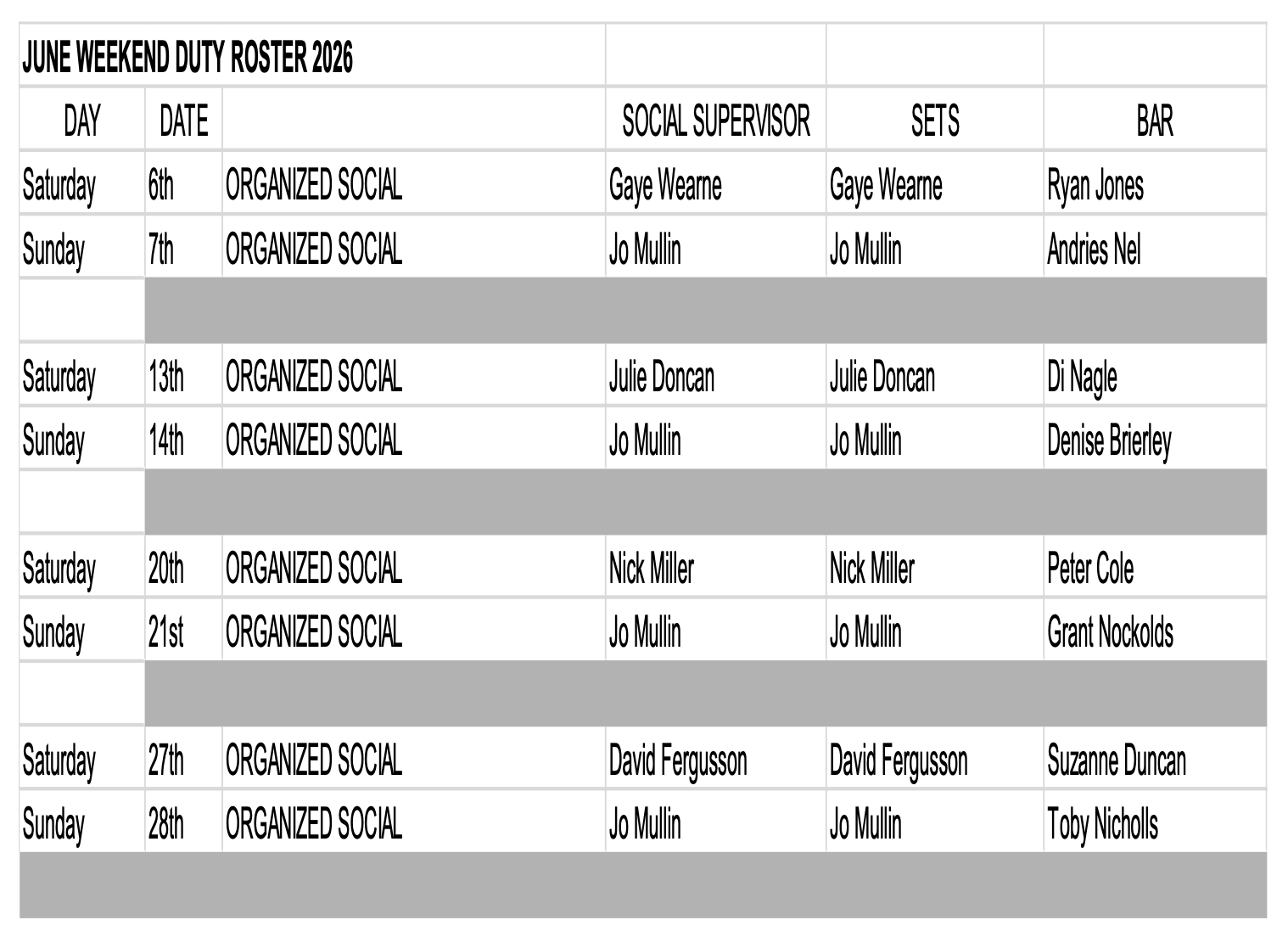 | JUNE WEEKEND DUTY ROSTER 2026 | | | | | |
|---|---|---|---|---|---|
| DAY | DATE | | SOCIAL SUPERVISOR | SETS | BAR |
| Saturday | 6th | ORGANIZED SOCIAL | Gaye Wearne | Gaye Wearne | Ryan Jones |
| Sunday | 7th | ORGANIZED SOCIAL | Jo Mullin | Jo Mullin | Andries Nel |
| | | | | | |
| Saturday | 13th | ORGANIZED SOCIAL | Julie Doncan | Julie Doncan | Di Nagle |
| Sunday | 14th | ORGANIZED SOCIAL | Jo Mullin | Jo Mullin | Denise Brierley |
| | | | | | |
| Saturday | 20th | ORGANIZED SOCIAL | Nick Miller | Nick Miller | Peter Cole |
| Sunday | 21st | ORGANIZED SOCIAL | Jo Mullin | Jo Mullin | Grant Nockolds |
| | | | | | |
| Saturday | 27th | ORGANIZED SOCIAL | David Fergusson | David Fergusson | Suzanne Duncan |
| Sunday | 28th | ORGANIZED SOCIAL | Jo Mullin | Jo Mullin | Toby Nicholls |